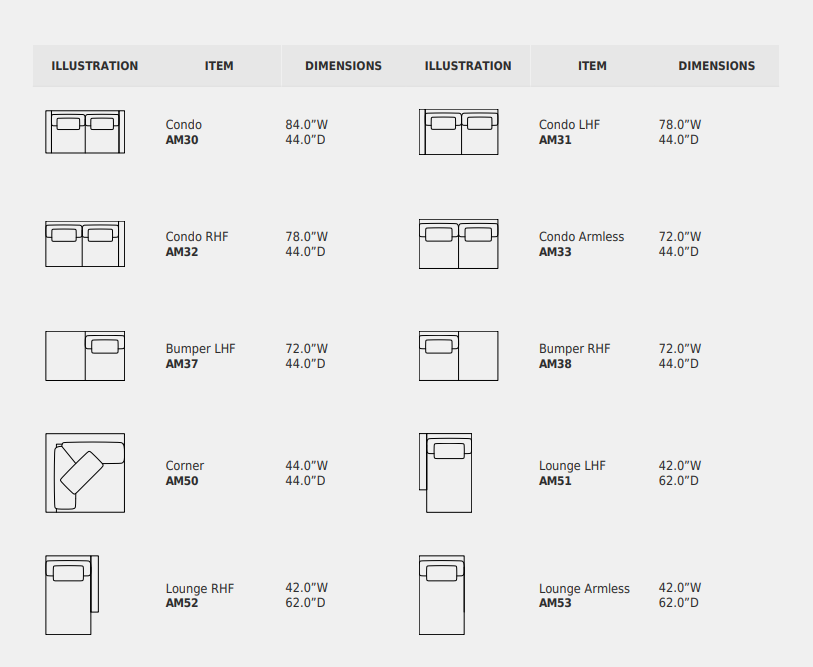 | ILLUSTRATION | ITEM | DIMENSIONS | ILLUSTRATION | ITEM | DIMENSIONS |
|---|---|---|---|---|---|
| | Condo **AM30** | 84.0”W 44.0”D | | Condo LHF **AM31** | 78.0”W 44.0”D |
| | Condo RHF **AM32** | 78.0”W 44.0”D | | Condo Armless **AM33** | 72.0”W 44.0”D |
| | Bumper LHF **AM37** | 72.0”W 44.0”D | | Bumper RHF **AM38** | 72.0”W 44.0”D |
| | Corner **AM50** | 44.0”W 44.0”D | | Lounge LHF **AM51** | 42.0”W 62.0”D |
| | Lounge RHF **AM52** | 42.0”W 62.0”D | | Lounge Armless **AM53** | 42.0”W 62.0”D |